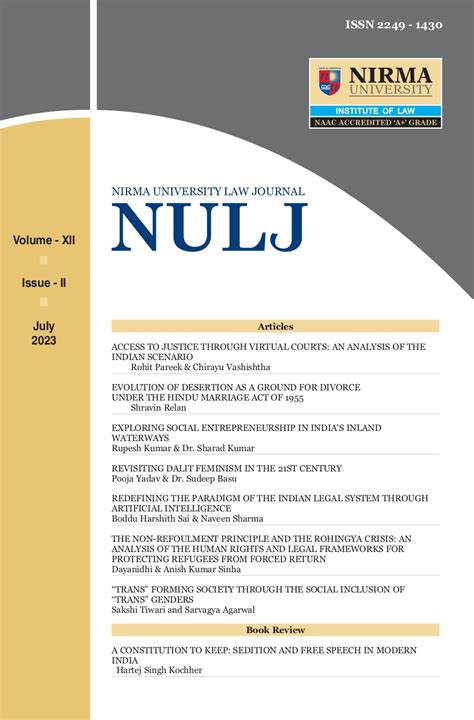 ISSN 2249 - 1430

NIRMA UNIVERSITY
INSTITUTE OF LAW
NAAC ACCREDITED 'A+' GRADE

NIRMA UNIVERSITY LAW JOURNAL
NULJ

Volume - XII

Issue - II

July 2023

Articles

ACCESS TO JUSTICE THROUGH VIRTUAL COURTS: AN ANALYSIS OF THE INDIAN SCENARIO
Rohit Pareek & Chirayu Vashishtha

EVOLUTION OF DESERTION AS A GROUND FOR DIVORCE UNDER THE HINDU MARRIAGE ACT OF 1955
Shravin Relan

EXPLORING SOCIAL ENTREPRENEURSHIP IN INDIA'S INLAND WATERWAYS
Rupesh Kumar & Dr. Sharad Kumar

REVISITING DALIT FEMINISM IN THE 21ST CENTURY
Pooja Yadav & Dr. Sudeep Basu

REDEFINING THE PARADIGM OF THE INDIAN LEGAL SYSTEM THROUGH ARTIFICIAL INTELLIGENCE
Boddu Harshith Sai & Naveen Sharma

THE NON-REFOULMENT PRINCIPLE AND THE ROHINGYA CRISIS: AN ANALYSIS OF THE HUMAN RIGHTS AND LEGAL FRAMEWORKS FOR PROTECTING REFUGEES FROM FORCED RETURN
Dayanidhi & Anish Kumar Sinha

"TRANS" FORMING SOCIETY THROUGH THE SOCIAL INCLUSION OF "TRANS" GENDERS
Sakshi Tiwari and Sarvagya Agarwal

Book Review

A CONSTITUTION TO KEEP: SEDITION AND FREE SPEECH IN MODERN INDIA
Hartej Singh Kochher